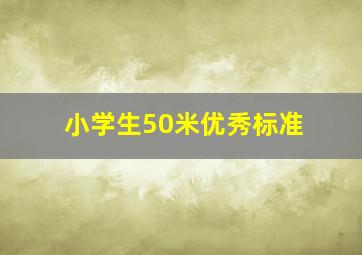 小学生50米优秀标准